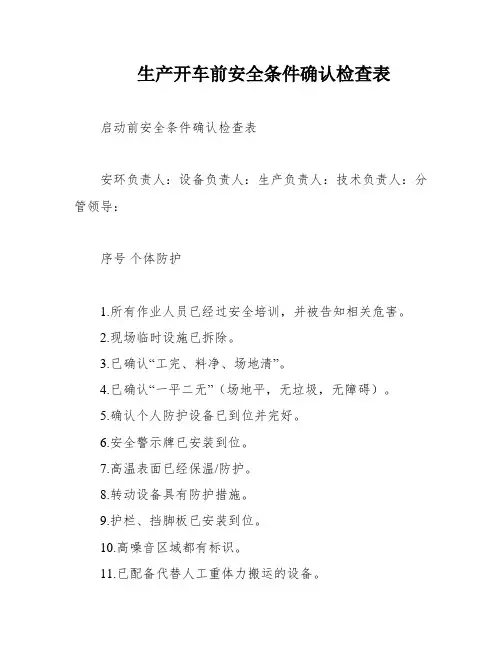 生产开车前安全条件确认检查表

启动前安全条件确认检查表

安环负责人：设备负责人：生产负责人：技术负责人：分管领导：

序号 个体防护

1.所有作业人员已经过安全培训，并被告知相关危害。

2.现场临时设施已拆除。

3.已确认“工完、料净、场地清”。

4.已确认“一平二无”（场地平，无垃圾，无障碍）。

5.确认个人防护设备已到位并完好。

6.安全警示牌已安装到位。

7.高温表面已经保温/防护。

8.转动设备具有防护措施。

9.护栏、挡脚板已安装到位。

10.高噪音区域都有标识。

11.已配备代替人工重体力搬运的设备。